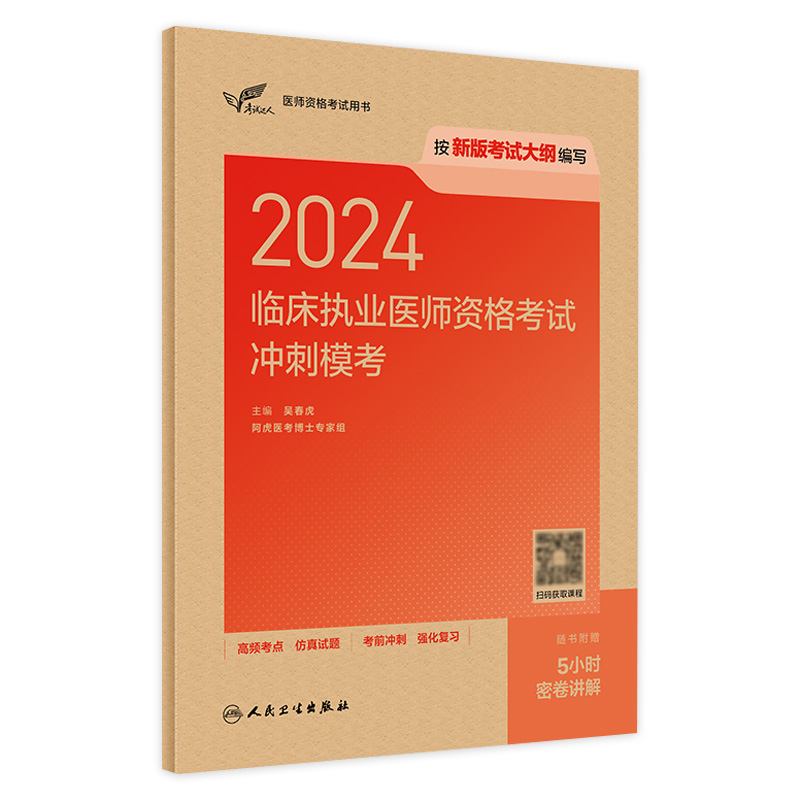 考试达人 医师资格考试用书

按新版考试大纲编写

2024
临床执业医师资格考试
冲刺模考

主编 吴春虎
阿虎医考博士专家组

扫码获取课程

高频考点 仿真试题 考前冲刺 强化复习

随书附赠
5小时
密卷讲解

人民卫生出版社